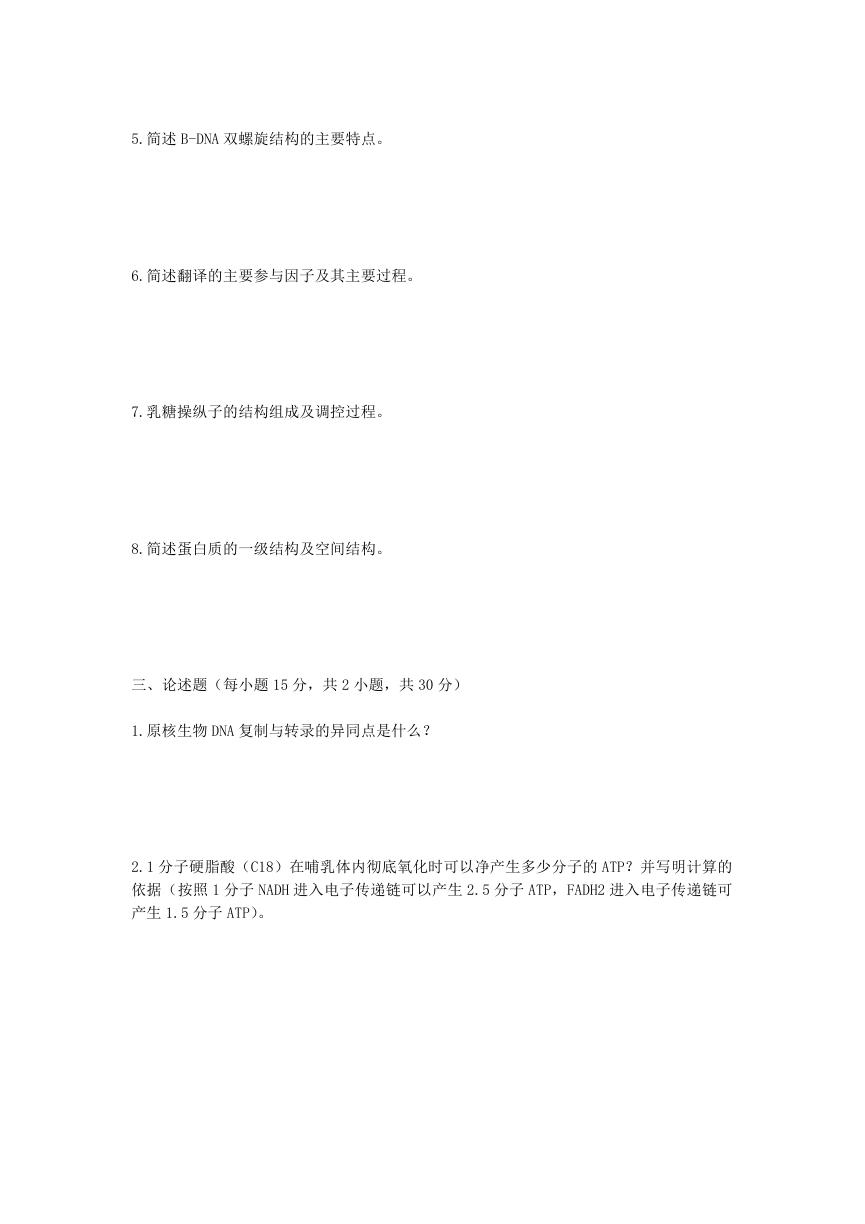 5.简述 B-DNA 双螺旋结构的主要特点。

6.简述翻译的主要参与因子及其主要过程。

7.乳糖操纵子的结构组成及调控过程。

8.简述蛋白质的一级结构及空间结构。

三、论述题（每小题 15 分，共 2 小题，共 30 分）

1.原核生物 DNA 复制与转录的异同点是什么？

2.1 分子硬脂酸（C18）在哺乳体内彻底氧化时可以净产生多少分子的 ATP？并写明计算的依据（按照 1 分子 NADH 进入电子传递链可以产生 2.5 分子 ATP，FADH2 进入电子传递链可产生 1.5 分子 ATP）。